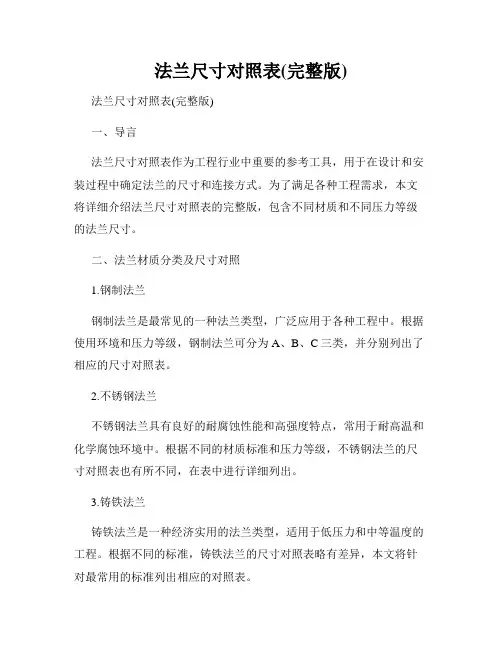 法兰尺寸对照表(完整版)

法兰尺寸对照表(完整版)

一、导言

法兰尺寸对照表作为工程行业中重要的参考工具，用于在设计和安装过程中确定法兰的尺寸和连接方式。为了满足各种工程需求，本文将详细介绍法兰尺寸对照表的完整版，包含不同材质和不同压力等级的法兰尺寸。

二、法兰材质分类及尺寸对照

1.钢制法兰

钢制法兰是最常见的一种法兰类型，广泛应用于各种工程中。根据使用环境和压力等级，钢制法兰可分为 A、B、C 三类，并分别列出了相应的尺寸对照表。

2.不锈钢法兰

不锈钢法兰具有良好的耐腐蚀性能和高强度特点，常用于耐高温和化学腐蚀环境中。根据不同的材质标准和压力等级，不锈钢法兰的尺寸对照表也有所不同，在表中进行详细列出。

3.铸铁法兰

铸铁法兰是一种经济实用的法兰类型，适用于低压力和中等温度的工程。根据不同的标准，铸铁法兰的尺寸对照表略有差异，本文将针对最常用的标准列出相应的对照表。